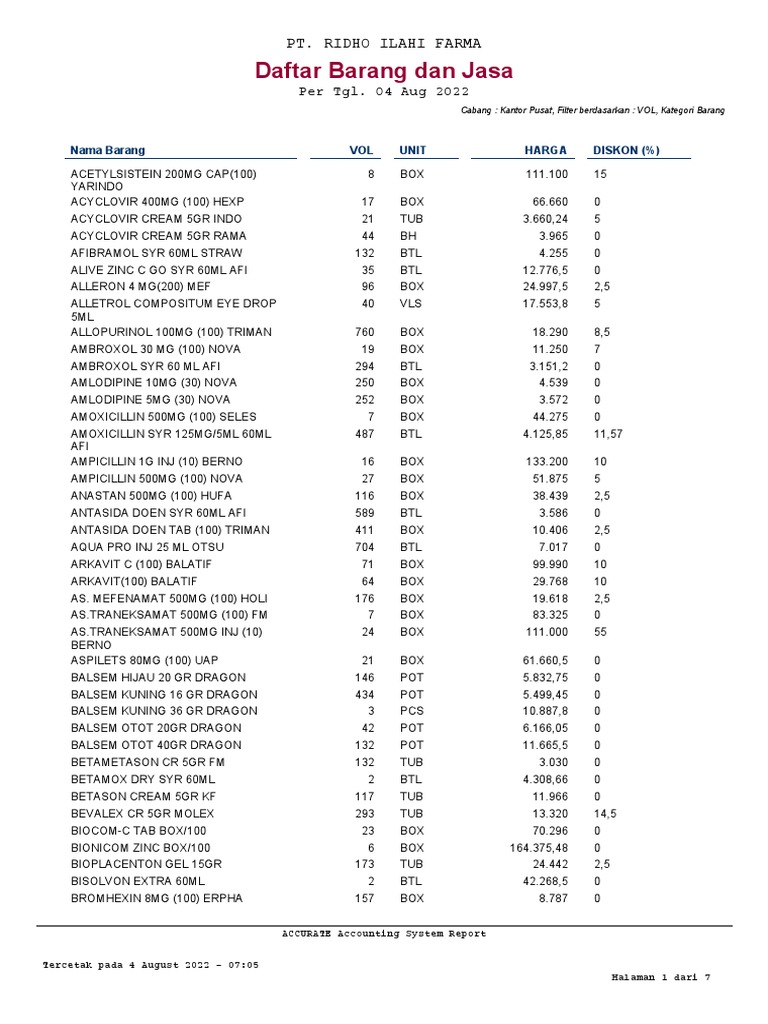 PT. RIDHO ILAHI FARMA

Daftar Barang dan Jasa

Per Tgl. 04 Aug 2022

Cabang : Kantor Pusat, Filter berdasarkan : VOL, Kategori Barang

| Nama Barang | VOL | UNIT | HARGA | DISKON (%) |
|---|---|---|---|---|
| ACETYLSISTEIN 200MG CAP(100) YARINDO | 8 | BOX | 111.100 | 15 |
| ACYCLOVIR 400MG (100) HEXP | 17 | BOX | 66.660 | 0 |
| ACYCLOVIR CREAM 5GR INDO | 21 | TUB | 3.660,24 | 5 |
| ACYCLOVIR CREAM 5GR RAMA | 44 | BH | 3.965 | 0 |
| AFIBRAMOL SYR 60ML STRAW | 132 | BTL | 4.255 | 0 |
| ALIVE ZINC C GO SYR 60ML AFI | 35 | BTL | 12.776,5 | 0 |
| ALLERON 4 MG(200) MEF | 96 | BOX | 24.997,5 | 2,5 |
| ALLETROL COMPOSITUM EYE DROP 5ML | 40 | VLS | 17.553,8 | 5 |
| ALLOPURINOL 100MG (100) TRIMAN | 760 | BOX | 18.290 | 8,5 |
| AMBROXOL 30 MG (100) NOVA | 19 | BOX | 11.250 | 7 |
| AMBROXOL SYR 60 ML AFI | 294 | BTL | 3.151,2 | 0 |
| AMLODIPINE 10MG (30) NOVA | 250 | BOX | 4.539 | 0 |
| AMLODIPINE 5MG (30) NOVA | 252 | BOX | 3.572 | 0 |
| AMOXICILLIN 500MG (100) SELES | 7 | BOX | 44.275 | 0 |
| AMOXICILLIN SYR 125MG/5ML 60ML AFI | 487 | BTL | 4.125,85 | 11,57 |
| AMPICILLIN 1G INJ (10) BERNO | 16 | BOX | 133.200 | 10 |
| AMPICILLIN 500MG (100) NOVA | 27 | BOX | 51.875 | 5 |
| ANASTAN 500MG (100) HUFA | 116 | BOX | 38.439 | 2,5 |
| ANTASIDA DOEN SYR 60ML AFI | 589 | BTL | 3.586 | 0 |
| ANTASIDA DOEN TAB (100) TRIMAN | 411 | BOX | 10.406 | 2,5 |
| AQUA PRO INJ 25 ML OTSU | 704 | BTL | 7.017 | 0 |
| ARKAVIT C (100) BALATIF | 71 | BOX | 99.990 | 10 |
| ARKAVIT(100) BALATIF | 64 | BOX | 29.768 | 10 |
| AS. MEFENAMAT 500MG (100) HOLI | 176 | BOX | 19.618 | 2,5 |
| AS.TRANEKSAMAT 500MG (100) FM | 7 | BOX | 83.325 | 0 |
| AS.TRANEKSAMAT 500MG INJ (10) BERNO | 24 | BOX | 111.000 | 55 |
| ASPILETS 80MG (100) UAP | 21 | BOX | 61.660,5 | 0 |
| BALSEM HIJAU 20 GR DRAGON | 146 | POT | 5.832,75 | 0 |
| BALSEM KUNING 16 GR DRAGON | 434 | POT | 5.499,45 | 0 |
| BALSEM KUNING 36 GR DRAGON | 3 | PCS | 10.887,8 | 0 |
| BALSEM OTOT 20GR DRAGON | 42 | POT | 6.166,05 | 0 |
| BALSEM OTOT 40GR DRAGON | 132 | POT | 11.665,5 | 0 |
| BETAMETASON CR 5GR FM | 132 | TUB | 3.030 | 0 |
| BETAMOX DRY SYR 60ML | 2 | BTL | 4.308,66 | 0 |
| BETASON CREAM 5GR KF | 117 | TUB | 11.966 | 0 |
| BEVALEX CR 5GR MOLEX | 293 | TUB | 13.320 | 14,5 |
| BIOCOM-C TAB BOX/100 | 23 | BOX | 70.296 | 0 |
| BIONICOM ZINC BOX/100 | 6 | BOX | 164.375,48 | 0 |
| BIOPLACENTON GEL 15GR | 173 | TUB | 24.442 | 2,5 |
| BISOLVON EXTRA 60ML | 2 | BTL | 42.268,5 | 0 |
| BROMHEXIN 8MG (100) ERPHA | 157 | BOX | 8.787 | 0 |

ACCURATE Accounting System Report

Tercetak pada 4 August 2022 - 07:05

Halaman 1 dari 7